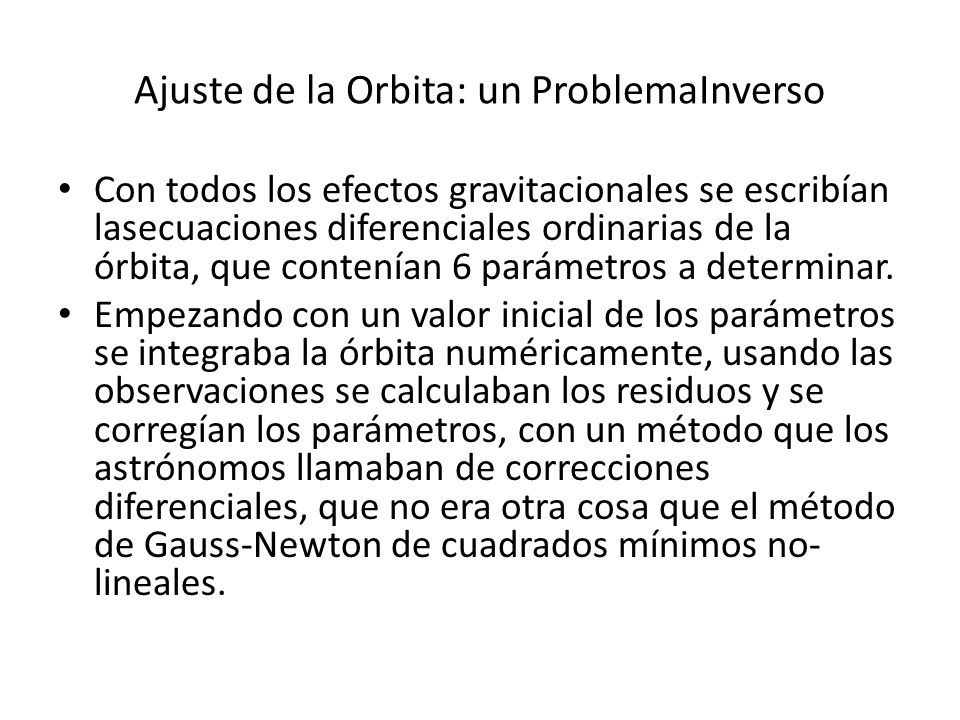 Ajuste de la Orbita: un ProblemaInverso

• Con todos los efectos gravitacionales se escribían lasecuaciones diferenciales ordinarias de la órbita, que contenían 6 parámetros a determinar.

• Empezando con un valor inicial de los parámetros se integraba la órbita numéricamente, usando las observaciones se calculaban los residuos y se corregían los parámetros, con un método que los astrónomos llamaban de correcciones diferenciales, que no era otra cosa que el método de Gauss-Newton de cuadrados mínimos no-lineales.